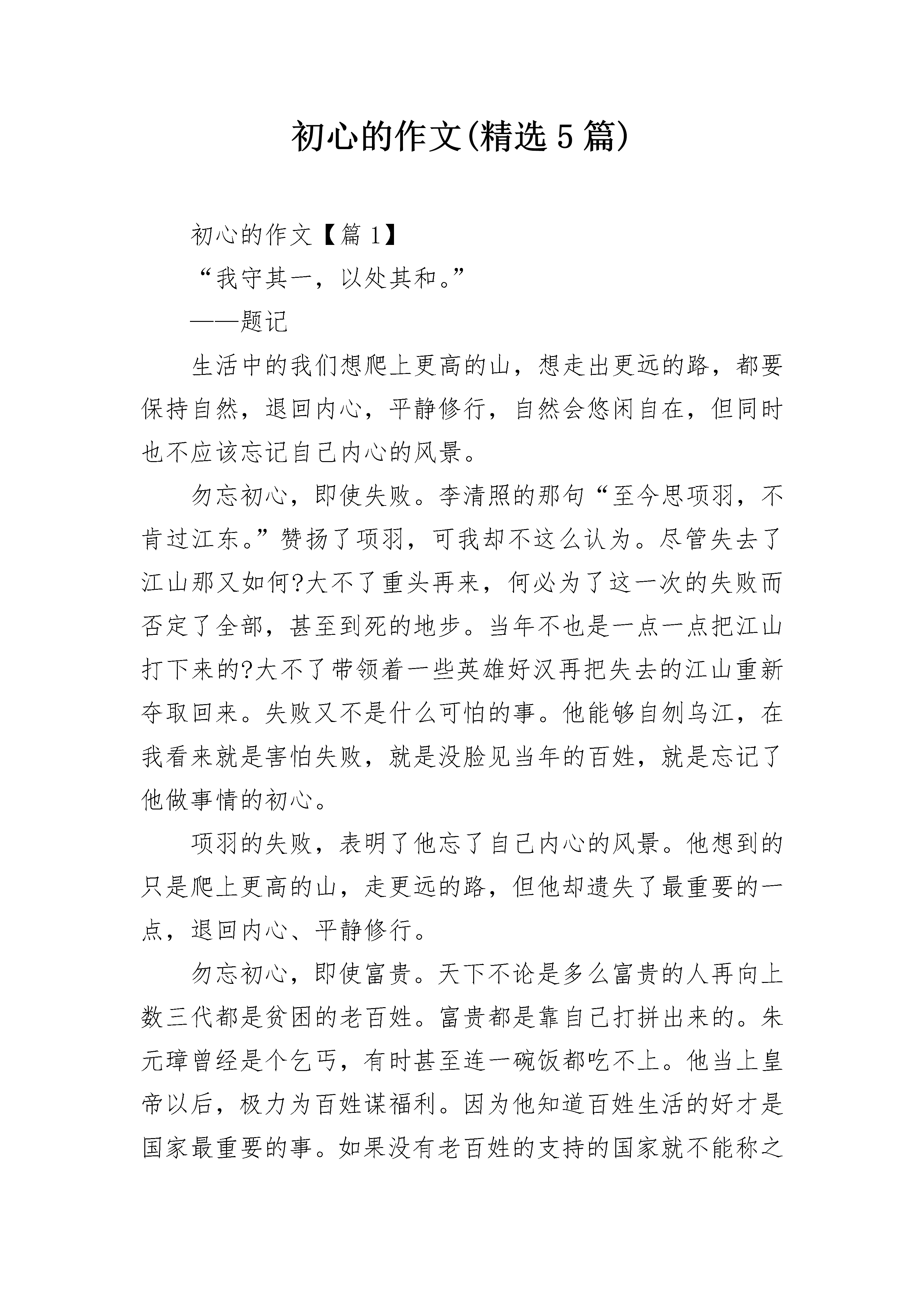 初心的作文(精选5篇)

初心的作文【篇1】

“我守其一，以处其和。”

——题记

生活中的我们想爬上更高的山，想走出更远的路，都要保持自然，退回内心，平静修行，自然会悠闲自在，但同时也不应该忘记自己内心的风景。

勿忘初心，即使失败。李清照的那句“至今思项羽，不肯过江东。”赞扬了项羽，可我却不这么认为。尽管失去了江山那又如何?大不了重头再来，何必为了这一次的失败而否定了全部，甚至到死的地步。当年不也是一点一点把江山打下来的?大不了带领着一些英雄好汉再把失去的江山重新夺取回来。失败又不是什么可怕的事。他能够自刎乌江，在我看来就是害怕失败，就是没脸见当年的百姓，就是忘记了他做事情的初心。

项羽的失败，表明了他忘了自己内心的风景。他想到的只是爬上更高的山，走更远的路，但他却遗失了最重要的一点，退回内心、平静修行。

勿忘初心，即使富贵。天下不论是多么富贵的人再向上数三代都是贫困的老百姓。富贵都是靠自己打拼出来的。朱元璋曾经是个乞丐，有时甚至连一碗饭都吃不上。他当上皇帝以后，极力为百姓谋福利。因为他知道百姓生活的好才是国家最重要的事。如果没有老百姓的支持的国家就不能称之